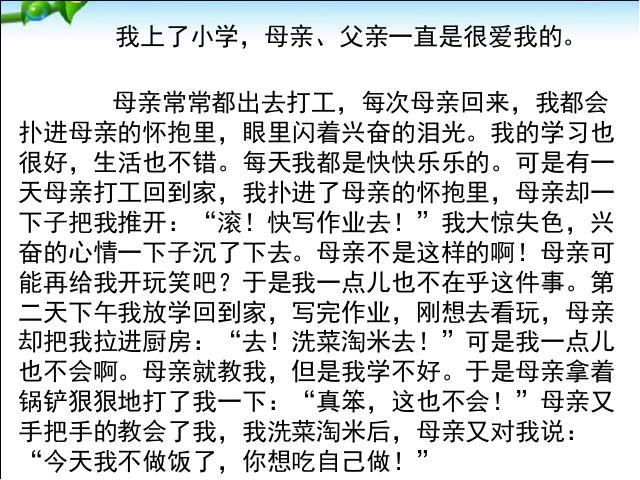 我上了小学，母亲、父亲一直是很爱我的。

母亲常常都出去打工，每次母亲回来，我都会扑进母亲的怀抱里，眼里闪着兴奋的泪光。我的学习也很好，生活也不错。每天我都是快快乐乐的。可是有一天母亲打工回到家，我扑进了母亲的怀抱里，母亲却一下子把我推开：“滚！快写作业去！”我大惊失色，兴奋的心情一下子沉了下去。母亲不是这样的啊！母亲可能再给我开玩笑吧？于是我一点儿也不在乎这件事。第二天下午我放学回到家，写完作业，刚想去看玩，母亲却把我拉进厨房：“去！洗菜淘米去！”可是我一点儿也不会啊。母亲就教我，但是我学不好。于是母亲拿着锅铲狠狠地打了我一下：“真笨，这也不会！”母亲又手把手的教会了我，我洗菜淘米后，母亲又对我说：“今天我不做饭了，你想吃自己做！”